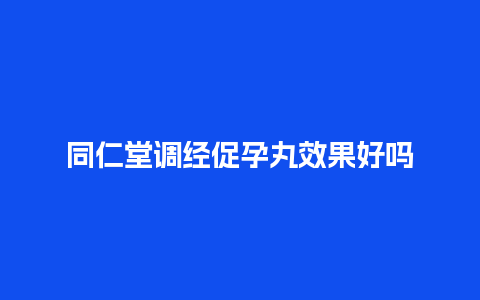 同仁堂调经促孕丸效果好吗